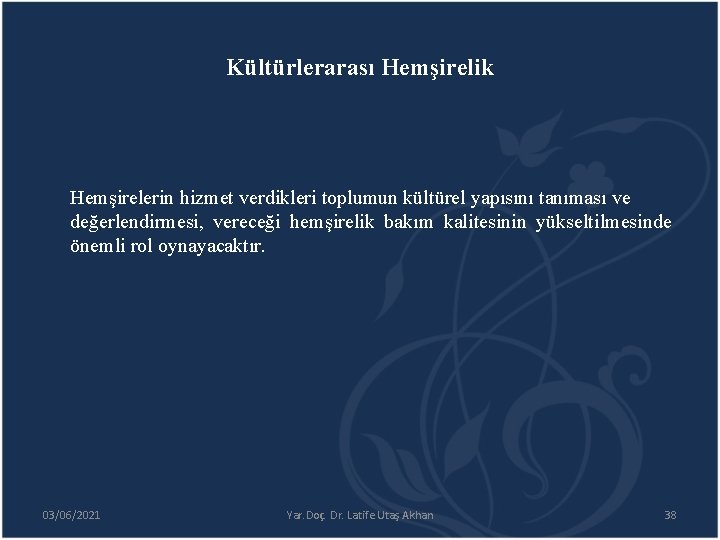 Kültürlerarası Hemşirelik

Hemşirelerin hizmet verdikleri toplumun kültürel yapısını tanıması ve değerlendirmesi, vereceği hemşirelik bakım kalitesinin yükseltilmesinde önemli rol oynayacaktır.

03/06/2021

Yar. Doç. Dr. Latife Utaş Akhan

38